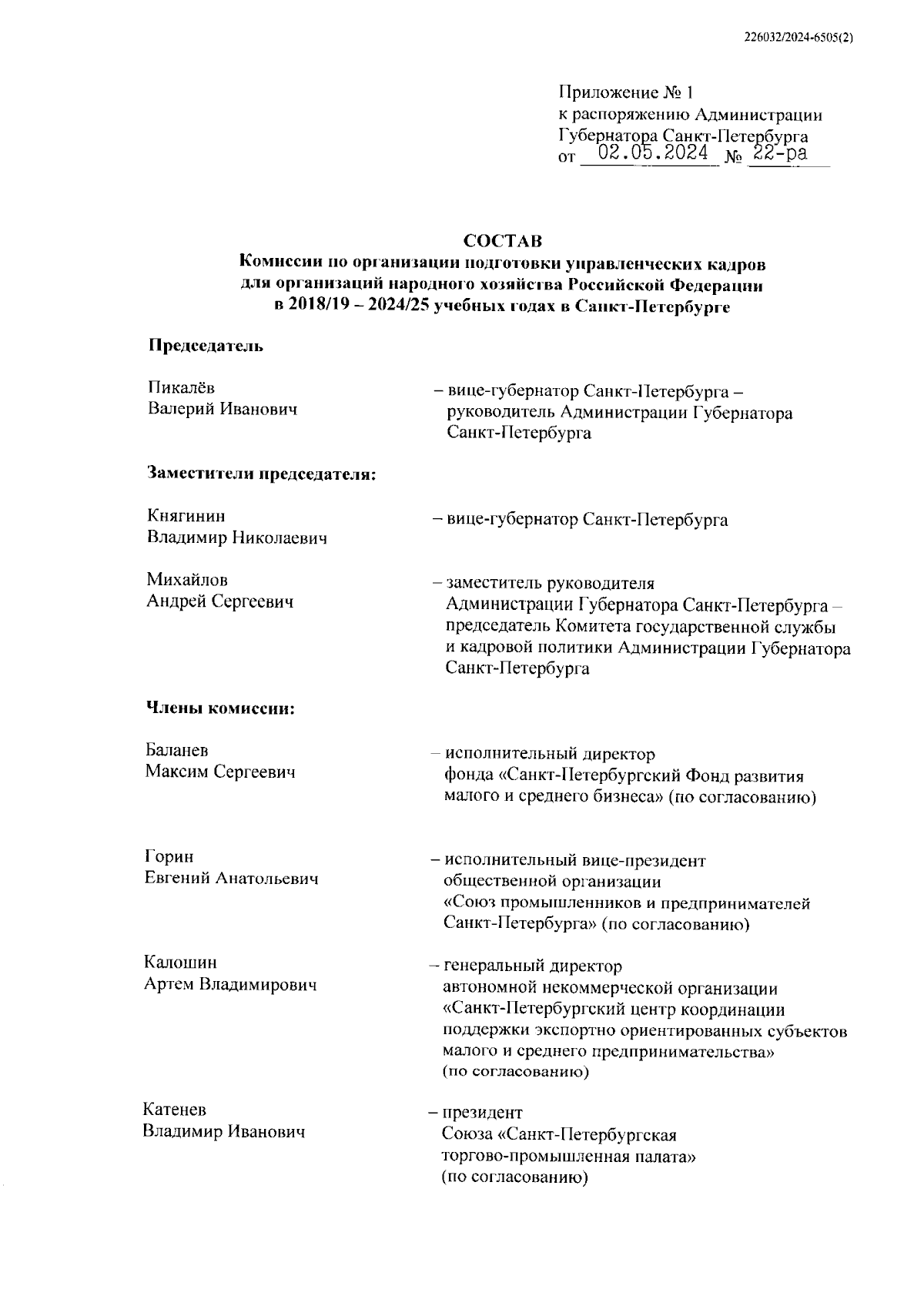 226032/2024-6505(2)

Приложение № 1
к распоряжению Администрации
Губернатора Санкт-Петербурга
от 02.05.2024 № 22-ра

СОСТАВ
Комиссии по организации подготовки управленческих кадров для организаций народного хозяйства Российской Федерации в 2018/19 – 2024/25 учебных годах в Санкт-Петербурге

Председатель

Пикалёв Валерий Иванович – вице-губернатор Санкт-Петербурга – руководитель Администрации Губернатора Санкт-Петербурга

Заместители председателя:

Княгинин Владимир Николаевич – вице-губернатор Санкт-Петербурга

Михайлов Андрей Сергеевич – заместитель руководителя Администрации Губернатора Санкт-Петербурга – председатель Комитета государственной службы и кадровой политики Администрации Губернатора Санкт-Петербурга

Члены комиссии:

Баланев Максим Сергеевич – исполнительный директор фонда «Санкт-Петербургский Фонд развития малого и среднего бизнеса» (по согласованию)

Горин Евгений Анатольевич – исполнительный вице-президент общественной организации «Союз промышленников и предпринимателей Санкт-Петербурга» (по согласованию)

Калошин Артем Владимирович – генеральный директор автономной некоммерческой организации «Санкт-Петербургский центр координации поддержки экспортно ориентированных субъектов малого и среднего предпринимательства» (по согласованию)

Катенев Владимир Иванович – президент Союза «Санкт-Петербургская торгово-промышленная палата» (по согласованию)